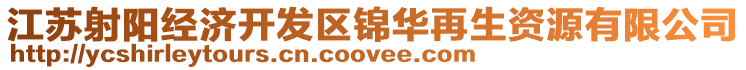 江苏射阳经济开发区锦华再生资源有限公司
http://ycshirleytours.cn.coovee.com